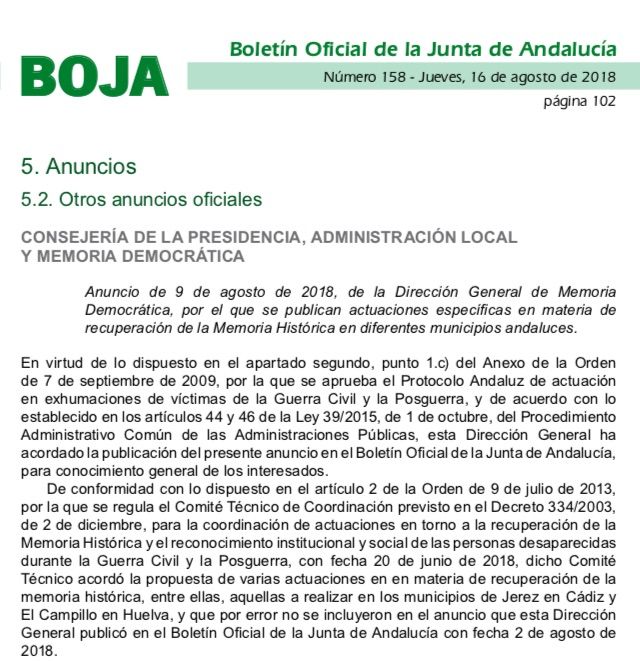 BOJA

Boletín Oficial de la Junta de Andalucía

Número 158 - Jueves, 16 de agosto de 2018

página 102

5. Anuncios

5.2. Otros anuncios oficiales

CONSEJERÍA DE LA PRESIDENCIA, ADMINISTRACIÓN LOCAL Y MEMORIA DEMOCRÁTICA

Anuncio de 9 de agosto de 2018, de la Dirección General de Memoria Democrática, por el que se publican actuaciones específicas en materia de recuperación de la Memoria Histórica en diferentes municipios andaluces.

En virtud de lo dispuesto en el apartado segundo, punto 1.c) del Anexo de la Orden de 7 de septiembre de 2009, por la que se aprueba el Protocolo Andaluz de actuación en exhumaciones de víctimas de la Guerra Civil y la Posguerra, y de acuerdo con lo establecido en los artículos 44 y 46 de la Ley 39/2015, de 1 de octubre, del Procedimiento Administrativo Común de las Administraciones Públicas, esta Dirección General ha acordado la publicación del presente anuncio en el Boletín Oficial de la Junta de Andalucía, para conocimiento general de los interesados.

De conformidad con lo dispuesto en el artículo 2 de la Orden de 9 de julio de 2013, por la que se regula el Comité Técnico de Coordinación previsto en el Decreto 334/2003, de 2 de diciembre, para la coordinación de actuaciones en torno a la recuperación de la Memoria Histórica y el reconocimiento institucional y social de las personas desaparecidas durante la Guerra Civil y la Posguerra, con fecha 20 de junio de 2018, dicho Comité Técnico acordó la propuesta de varias actuaciones en en materia de recuperación de la memoria histórica, entre ellas, aquellas a realizar en los municipios de Jerez en Cádiz y El Campillo en Huelva, y que por error no se incluyeron en el anuncio que esta Dirección General publicó en el Boletín Oficial de la Junta de Andalucía con fecha 2 de agosto de 2018.